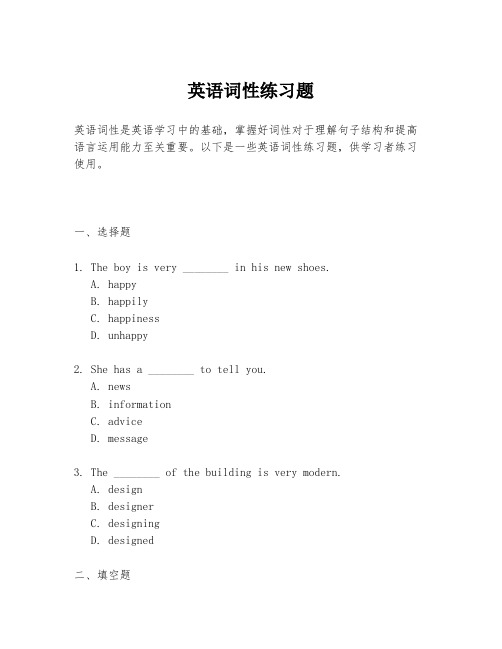 英语词性练习题

英语词性是英语学习中的基础，掌握好词性对于理解句子结构和提高语言运用能力至关重要。以下是一些英语词性练习题，供学习者练习使用。

一、选择题

1. The boy is very ________ in his new shoes.
A. happy
B. happily
C. happiness
D. unhappy

2. She has a ________ to tell you.
A. news
B. information
C. advice
D. message

3. The ________ of the building is very modern.
A. design
B. designer
C. designing
D. designed

二、填空题